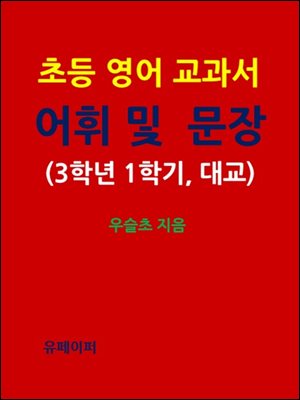 초등 영어 교과서

어휘 및 문장

(3학년 1학기, 대교)

우슬초 지음

유페이퍼